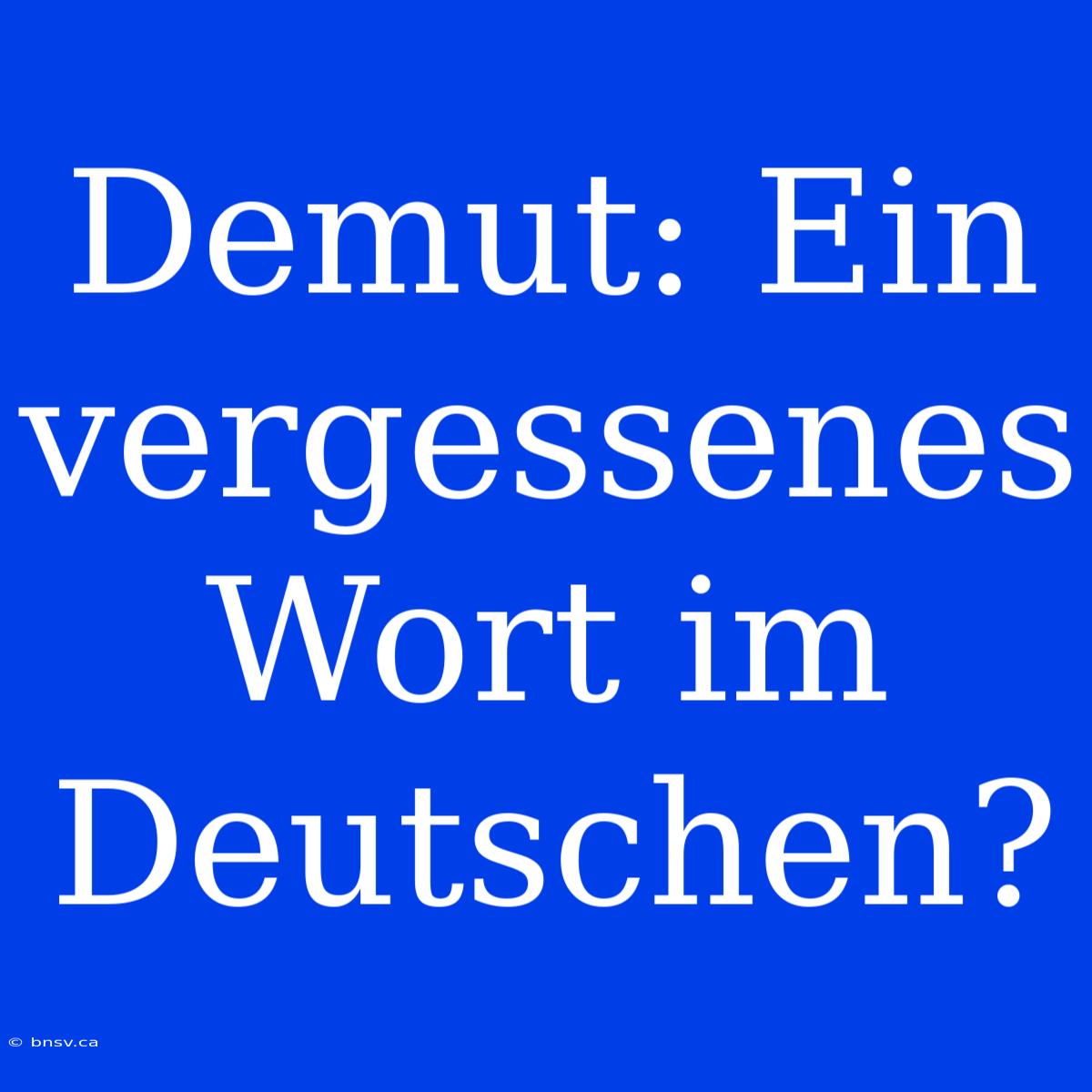 Demut: Ein vergessenes Wort im Deutschen?

© bnsv.ca